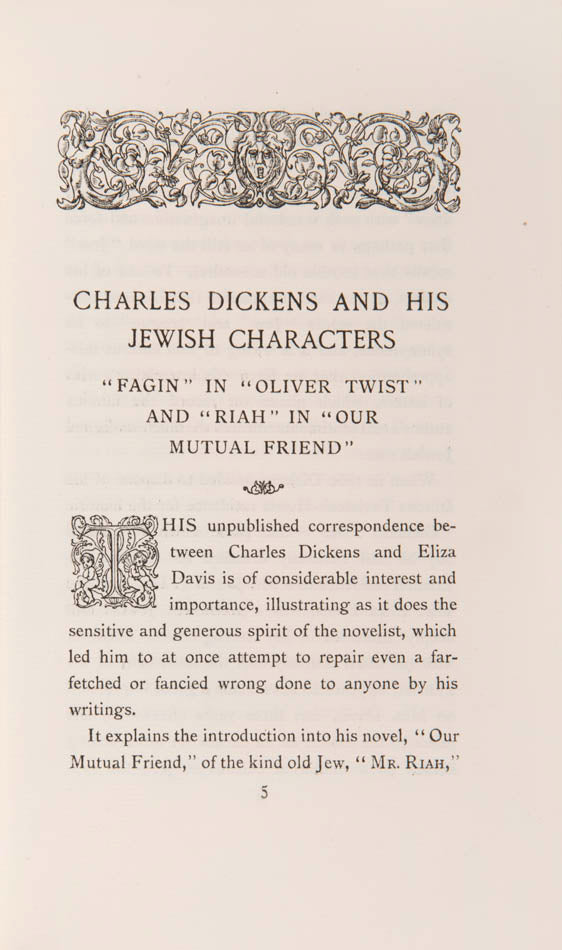 CHARLES DICKENS AND HIS JEWISH CHARACTERS

"FAGIN" IN "OLIVER TWIST" AND "RIAH" IN "OUR MUTUAL FRIEND"

THIS unpublished correspondence between Charles Dickens and Eliza Davis is of considerable interest and importance, illustrating as it does the sensitive and generous spirit of the novelist, which led him to at once attempt to repair even a far-fetched or fancied wrong done to anyone by his writings.

It explains the introduction into his novel, "Our Mutual Friend," of the kind old Jew, "Mr. Riah,"

5